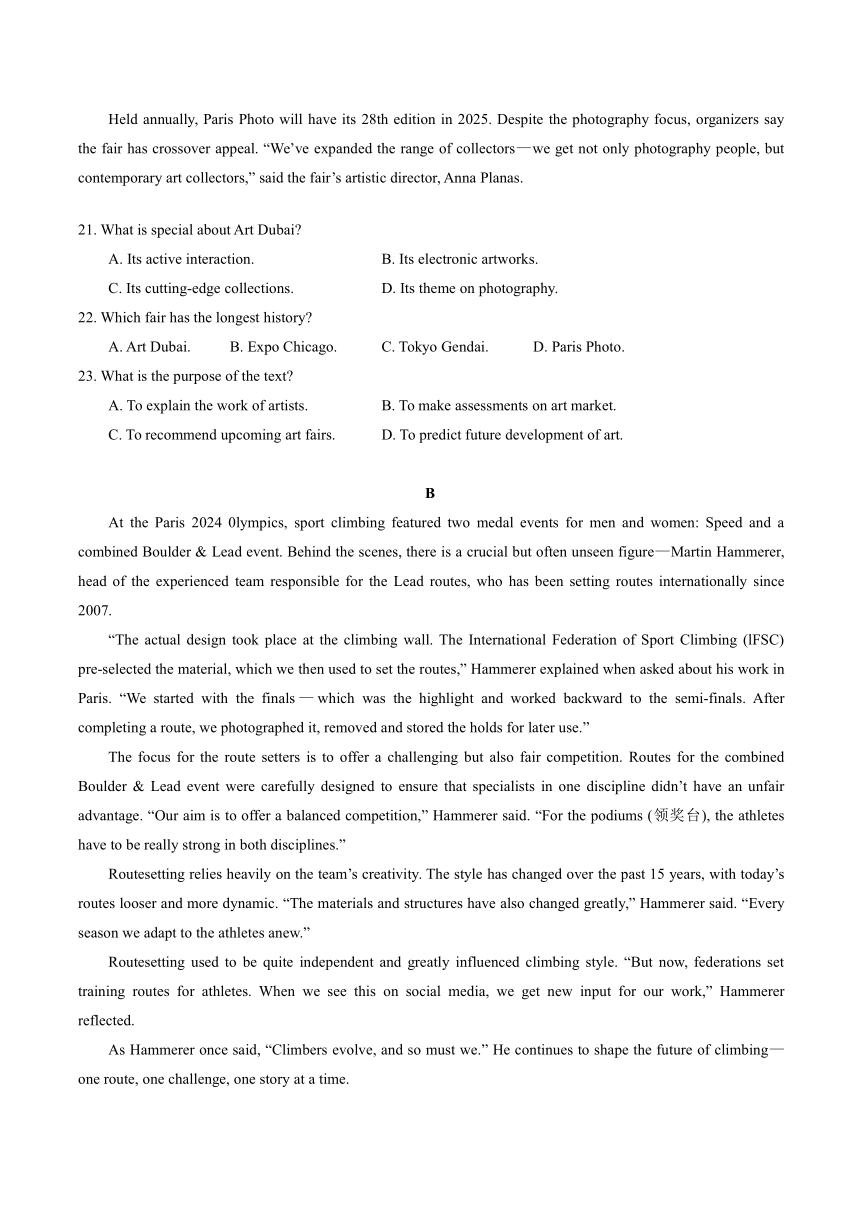 Held annually, Paris Photo will have its 28th edition in 2025. Despite the photography focus, organizers say the fair has crossover appeal. “We’ve expanded the range of collectors—we get not only photography people, but contemporary art collectors,” said the fair’s artistic director, Anna Planas.

21. What is special about Art Dubai?
A. Its active interaction.
B. Its electronic artworks.
C. Its cutting-edge collections.
D. Its theme on photography.

22. Which fair has the longest history?
A. Art Dubai.
B. Expo Chicago.
C. Tokyo Gendai.
D. Paris Photo.

23. What is the purpose of the text?
A. To explain the work of artists.
B. To make assessments on art market.
C. To recommend upcoming art fairs.
D. To predict future development of art.

B

At the Paris 2024 0lympics, sport climbing featured two medal events for men and women: Speed and a combined Boulder & Lead event. Behind the scenes, there is a crucial but often unseen figure—Martin Hammerer, head of the experienced team responsible for the Lead routes, who has been setting routes internationally since 2007.

“The actual design took place at the climbing wall. The International Federation of Sport Climbing (lFSC) pre-selected the material, which we then used to set the routes,” Hammerer explained when asked about his work in Paris. “We started with the finals—which was the highlight and worked backward to the semi-finals. After completing a route, we photographed it, removed and stored the holds for later use.”

The focus for the route setters is to offer a challenging but also fair competition. Routes for the combined Boulder & Lead event were carefully designed to ensure that specialists in one discipline didn’t have an unfair advantage. “Our aim is to offer a balanced competition,” Hammerer said. “For the podiums (领奖台), the athletes have to be really strong in both disciplines.”

Routesetting relies heavily on the team’s creativity. The style has changed over the past 15 years, with today’s routes looser and more dynamic. “The materials and structures have also changed greatly,” Hammerer said. “Every season we adapt to the athletes anew.”

Routesetting used to be quite independent and greatly influenced climbing style. “But now, federations set training routes for athletes. When we see this on social media, we get new input for our work,” Hammerer reflected.

As Hammerer once said, “Climbers evolve, and so must we.” He continues to shape the future of climbing—one route, one challenge, one story at a time.